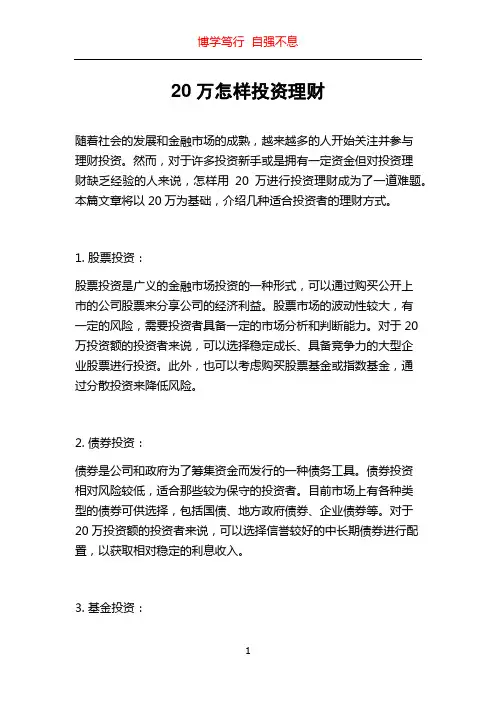 博学笃行 自强不息

20 万怎样投资理财

随着社会的发展和金融市场的成熟，越来越多的人开始关注并参与理财投资。然而，对于许多投资新手或是拥有一定资金但对投资理财缺乏经验的人来说，怎样用 20 万进行投资理财成为了一道难题。本篇文章将以 20 万为基础，介绍几种适合投资者的理财方式。

1. 股票投资：

股票投资是广义的金融市场投资的一种形式，可以通过购买公开上市的公司股票来分享公司的经济利益。股票市场的波动性较大，有一定的风险，需要投资者具备一定的市场分析和判断能力。对于 20 万投资额的投资者来说，可以选择稳定成长、具备竞争力的大型企业股票进行投资。此外，也可以考虑购买股票基金或指数基金，通过分散投资来降低风险。

2. 债券投资：

债券是公司和政府为了筹集资金而发行的一种债务工具。债券投资相对风险较低，适合那些较为保守的投资者。目前市场上有各种类型的债券可供选择，包括国债、地方政府债券、企业债券等。对于 20 万投资额的投资者来说，可以选择信誉较好的中长期债券进行配置，以获取相对稳定的利息收入。

3. 基金投资：

1